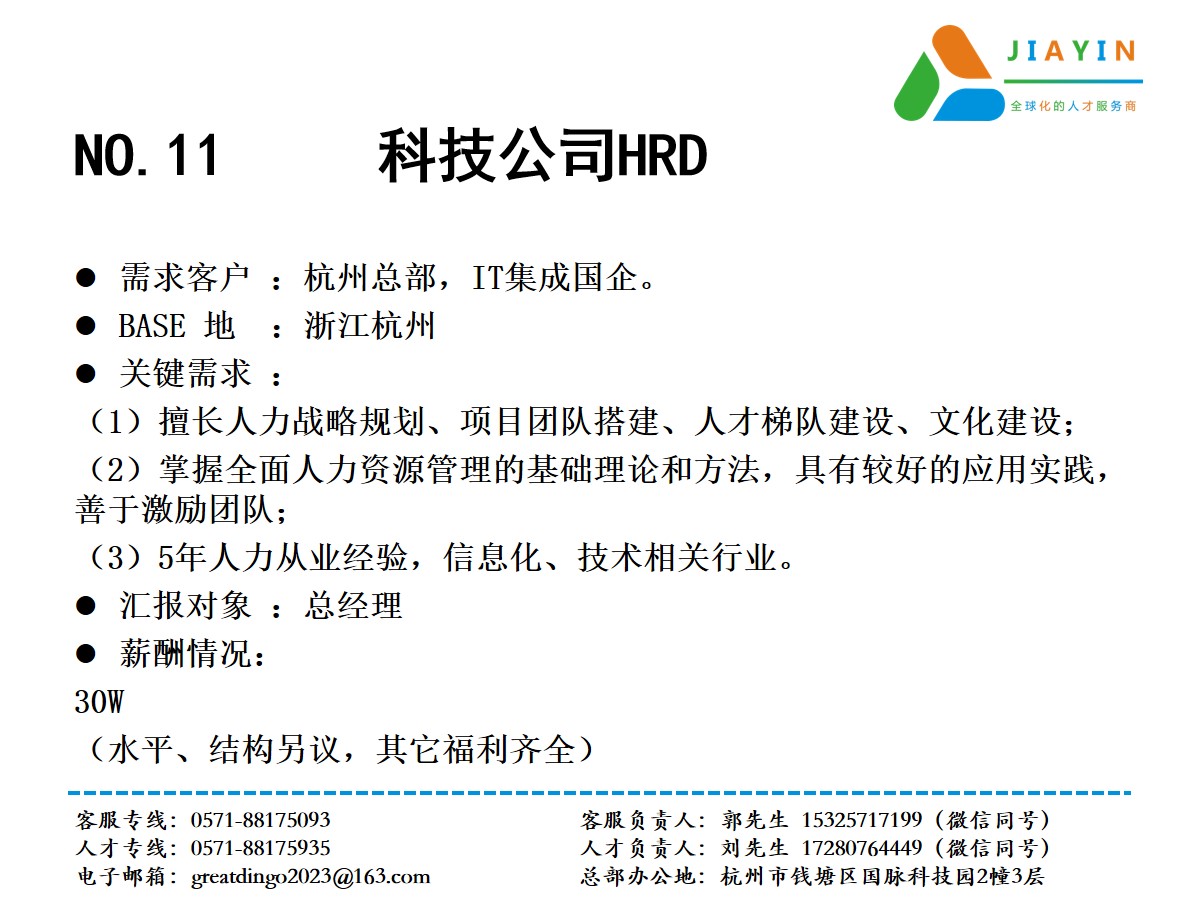 JIAYIN
全球化的人才服务商

NO.11　　科技公司HRD

● 需求客户 ：杭州总部，IT集成国企。
● BASE 地 ：浙江杭州
● 关键需求 ：
（1）擅长人力战略规划、项目团队搭建、人才梯队建设、文化建设；
（2）掌握全面人力资源管理的基础理论和方法，具有较好的应用实践，善于激励团队；
（3）5年人力从业经验，信息化、技术相关行业。
● 汇报对象 ：总经理
● 薪酬情况：
30W
（水平、结构另议，其它福利齐全）

客服专线：0571-88175093
人才专线：0571-88175935
电子邮箱：greatdingo2023@163.com

客服负责人：郭先生 15325717199（微信同号）
人才负责人：刘先生 17280764449（微信同号）
总部办公地：杭州市钱塘区国脉科技园2幢3层